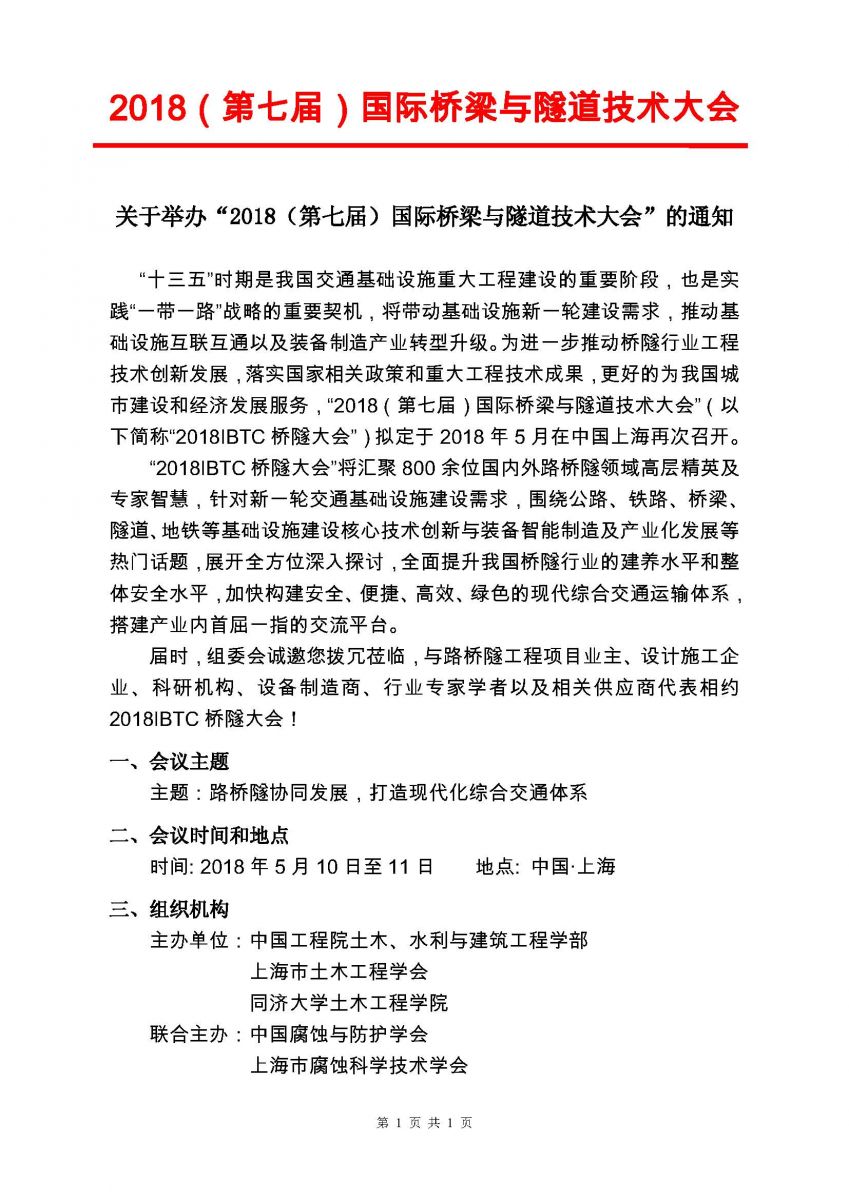 2018（第七届）国际桥梁与隧道技术大会

关于举办“2018（第七届）国际桥梁与隧道技术大会”的通知

“十三五”时期是我国交通基础设施重大工程建设的重要阶段，也是实践“一带一路”战略的重要契机，将带动基础设施新一轮建设需求，推动基础设施互联互通以及装备制造产业转型升级。为进一步推动桥隧行业工程技术创新发展，落实国家相关政策和重大工程技术成果，更好的为我国城市建设和经济发展服务，“2018（第七届）国际桥梁与隧道技术大会”（以下简称“2018IBTC 桥隧大会”）拟定于 2018 年 5 月在中国上海再次召开。

“2018IBTC 桥隧大会”将汇聚 800 余位国内外路桥隧领域高层精英及专家智慧，针对新一轮交通基础设施建设需求，围绕公路、铁路、桥梁、隧道、地铁等基础设施建设核心技术创新与装备智能制造及产业化发展等热门话题，展开全方位深入探讨，全面提升我国桥隧行业的建养水平和整体安全水平，加快构建安全、便捷、高效、绿色的现代综合交通运输体系，搭建产业内首屈一指的交流平台。

届时，组委会诚邀您拨冗莅临，与路桥隧工程项目业主、设计施工企业、科研机构、设备制造商、行业专家学者以及相关供应商代表相约 2018IBTC 桥隧大会！

一、会议主题

主题：路桥隧协同发展，打造现代化综合交通体系

二、会议时间和地点

时间: 2018 年 5 月 10 日至 11 日　　地点: 中国·上海

三、组织机构

主办单位：中国工程院土木、水利与建筑工程学部
上海市土木工程学会
同济大学土木工程学院

联合主办：中国腐蚀与防护学会
上海市腐蚀科学技术学会

第 1 页 共 1 页